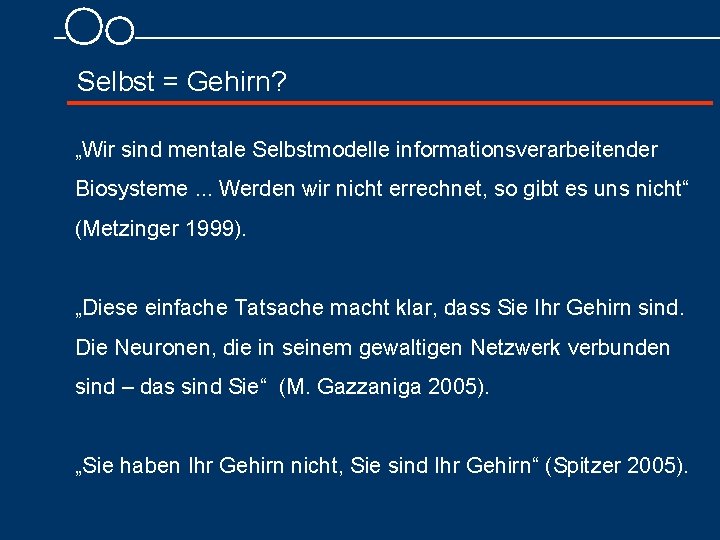 Selbst = Gehirn?

„Wir sind mentale Selbstmodelle informationsverarbeitender Biosysteme ... Werden wir nicht errechnet, so gibt es uns nicht“ (Metzinger 1999).

„Diese einfache Tatsache macht klar, dass Sie Ihr Gehirn sind. Die Neuronen, die in seinem gewaltigen Netzwerk verbunden sind – das sind Sie“ (M. Gazzaniga 2005).

„Sie haben Ihr Gehirn nicht, Sie sind Ihr Gehirn“ (Spitzer 2005).